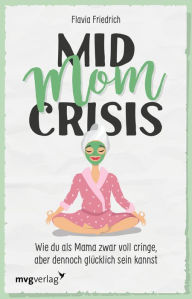 Flavia Friedrich

MID
Mom
CRISIS

Wie du als Mama zwar voll cringe, aber dennoch glücklich sein kannst

mvgverlag